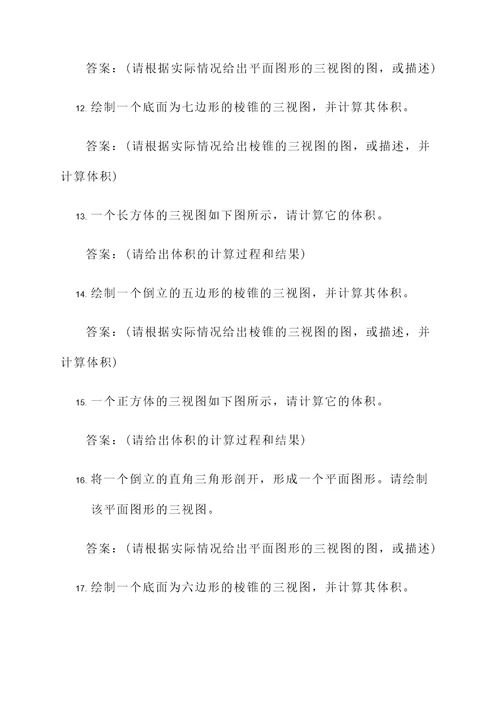 答案：（请根据实际情况给出平面图形的三视图的图，或描述）

12. 绘制一个底面为七边形的棱锥的三视图，并计算其体积。

答案：（请根据实际情况给出棱锥的三视图的图，或描述，并计算体积）

13. 一个长方体的三视图如下图所示，请计算它的体积。

答案：（请给出体积的计算过程和结果）

14. 绘制一个倒立的五边形的棱锥的三视图，并计算其体积。

答案：（请根据实际情况给出棱锥的三视图的图，或描述，并计算体积）

15. 一个正方体的三视图如下图所示，请计算它的体积。

答案：（请给出体积的计算过程和结果）

16. 将一个倒立的直角三角形剖开，形成一个平面图形。请绘制该平面图形的三视图。

答案：（请根据实际情况给出平面图形的三视图的图，或描述）

17. 绘制一个底面为六边形的棱锥的三视图，并计算其体积。